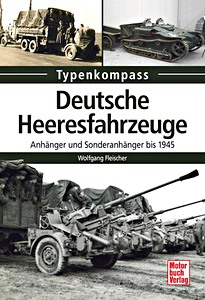 Typenkompass

Deutsche Heeresfahrzeuge

Anhänger und Sonderanhänger bis 1945

Wolfgang Fleischer

Motor buch Verlag